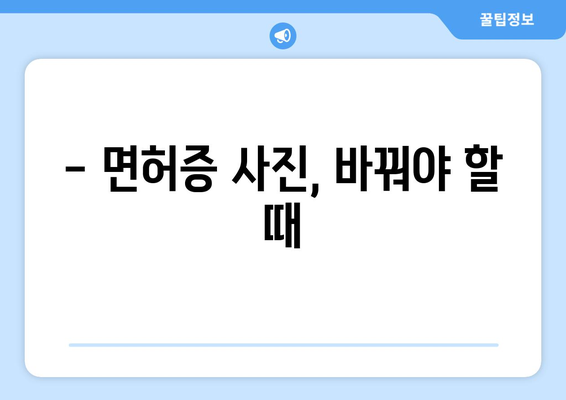 꿀팁정보

– 면허증 사진, 바꿔야 할 때